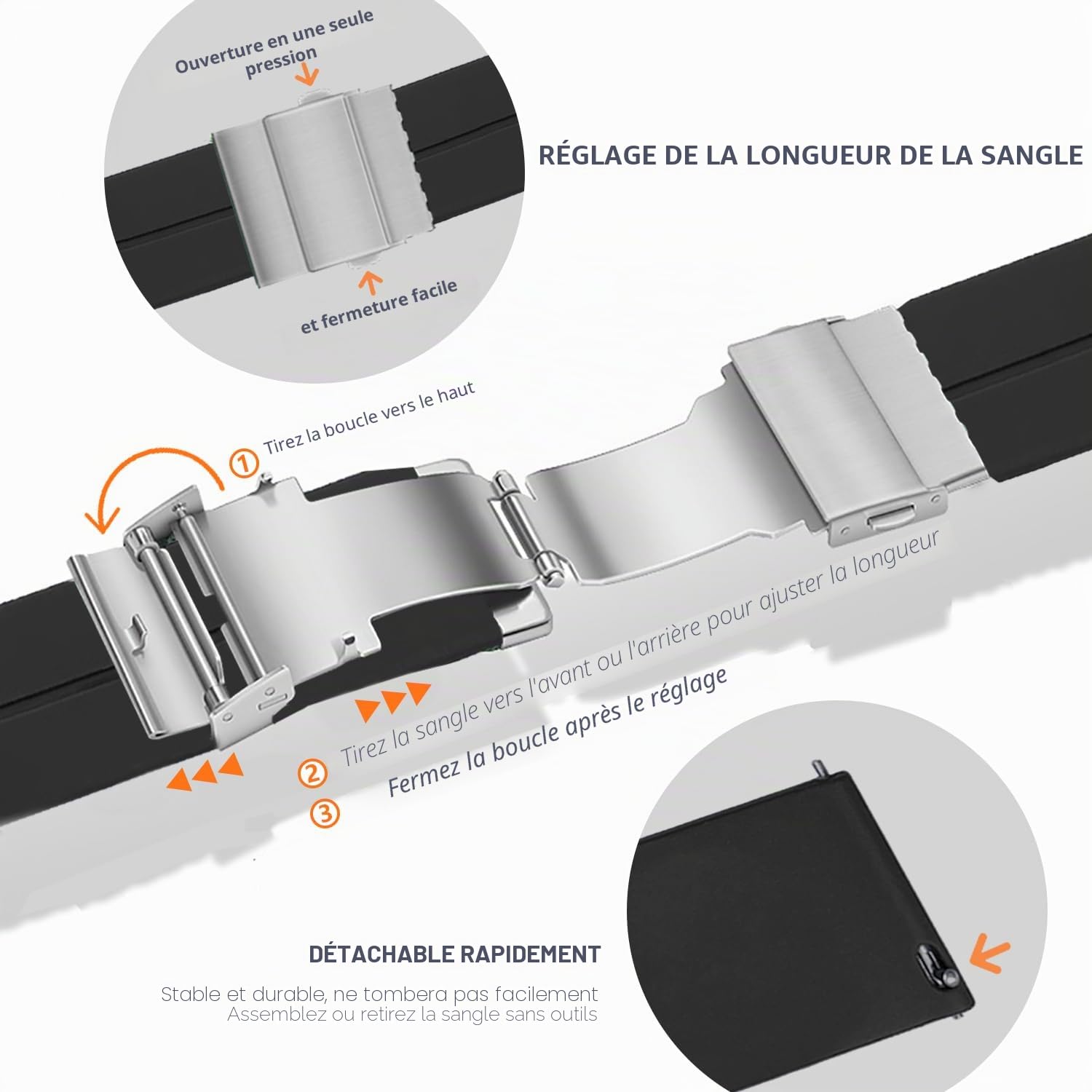 Ouverture en une seule pression

et fermeture facile

RÉGLAGE DE LA LONGUEUR DE LA SANGLE

① Tirez la boucle vers le haut

② Tirez la sangle vers l'avant ou l'arrière pour ajuster la longueur

③ Fermez la boucle après le réglage

DÉTACHABLE RAPIDEMENT

Stable et durable, ne tombera pas facilement
Assemblez ou retirez la sangle sans outils